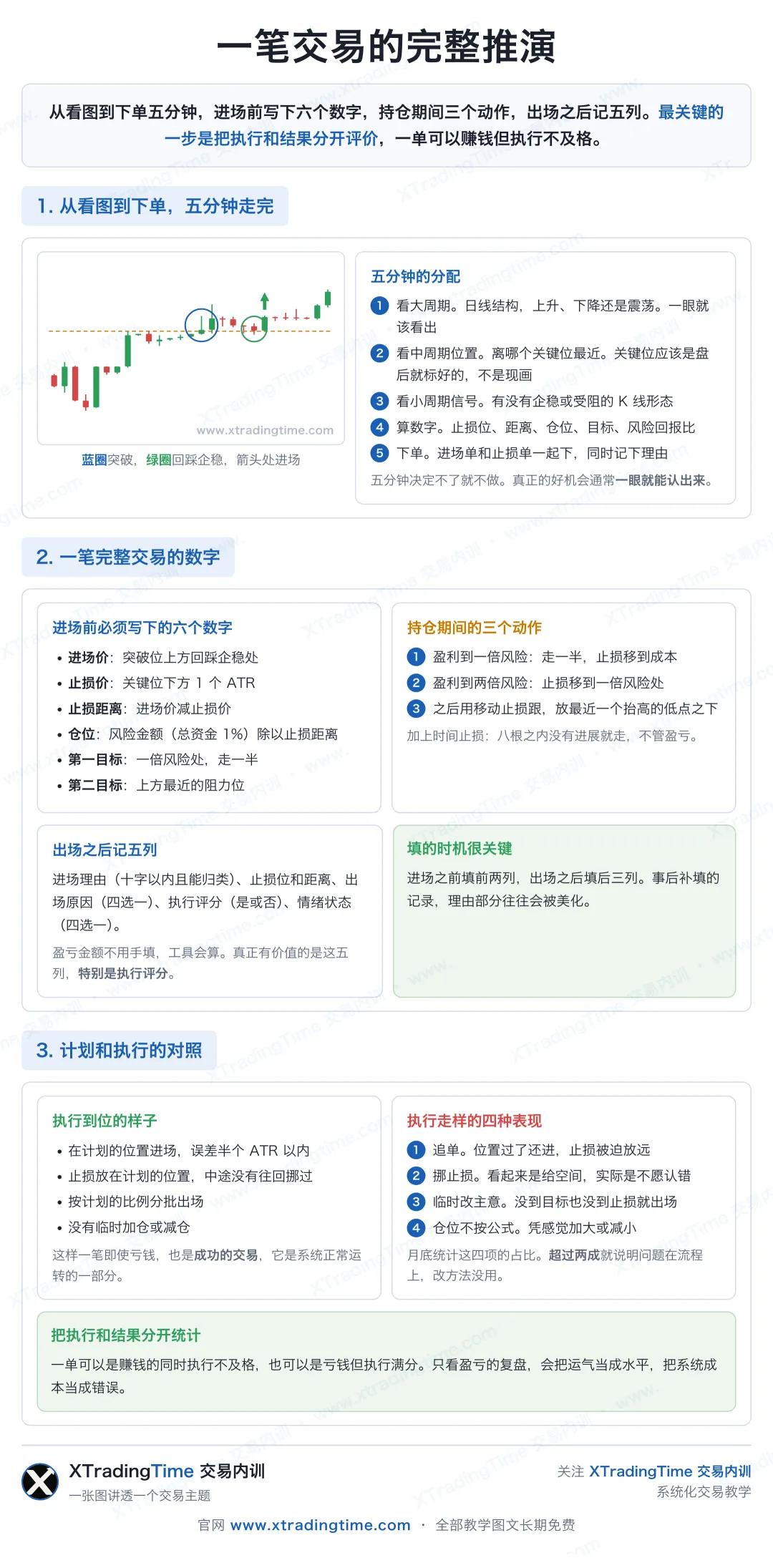 一笔交易的完整推演

从看图到下单五分钟，进场前写下六个数字，持仓期间三个动作，出场之后记五列。最关键的一步是把执行和结果分开评价，一单可以赚钱但执行不及格。

1. 从看图到下单，五分钟走完

www.xtradingtime.com

蓝圈突破，绿圈回踩企稳，箭头处进场

五分钟的分配
1 看大周期。日线结构，上升、下降还是震荡。一眼就该看出
2 看中周期位置。离哪个关键位最近。关键位应该是盘后就标好的，不是现画
3 看小周期信号。有没有企稳或受阻的 K 线形态
4 算数字。止损位、距离、仓位、目标、风险回报比
5 下单。进场单和止损单一起下，同时记下理由
五分钟决定不了就不做。真正的好机会通常一眼就能认出来。

2. 一笔完整交易的数字

进场前必须写下的六个数字
• 进场价：突破位上方回踩企稳处
• 止损价：关键位下方 1 个 ATR
• 止损距离：进场价减止损价
• 仓位：风险金额（总资金 1%）除以止损距离
• 第一目标：一倍风险处，走一半
• 第二目标：上方最近的阻力位

持仓期间的三个动作
1 盈利到一倍风险：走一半，止损移到成本
2 盈利到两倍风险：止损移到一倍风险处
3 之后用移动止损跟，放最近一个抬高的低点之下
加上时间止损：八根之内没有进展就走，不管盈亏。

出场之后记五列
进场理由（十字以内且能归类）、止损位和距离、出场原因（四选一）、执行评分（是或否）、情绪状态（四选一）。
盈亏金额不用手填，工具会算。真正有价值的是这五列，特别是执行评分。

填的时机很关键
进场之前填前两列，出场之后填后三列。事后补填的记录，理由部分往往会被美化。

3. 计划和执行的对照

执行到位的样子
• 在计划的位置进场，误差半个 ATR 以内
• 止损放在计划的位置，中途没有往回挪过
• 按计划的比例分批出场
• 没有临时加仓或减仓
这样一笔即使亏钱，也是成功的交易，它是系统正常运转的一部分。

执行走样的四种表现
1 追单。位置过了还进，止损被迫放远
2 挪止损。看起来是给空间，实际是不愿认错
3 临时改主意。没到目标也没到止损就出场
4 仓位不按公式。凭感觉加大或减小
月底统计这四项的占比。超过两成就说明问题在流程上，改方法没用。

把执行和结果分开统计
一单可以是赚钱的同时执行不及格，也可以是亏钱但执行满分。只看盈亏的复盘，会把运气当成水平，把系统成本当成错误。

XTradingTime 交易内训
一张图讲透一个交易主题

关注 XTradingTime 交易内训
系统化交易教学

官网 www.xtradingtime.com · 全部教学图文长期免费